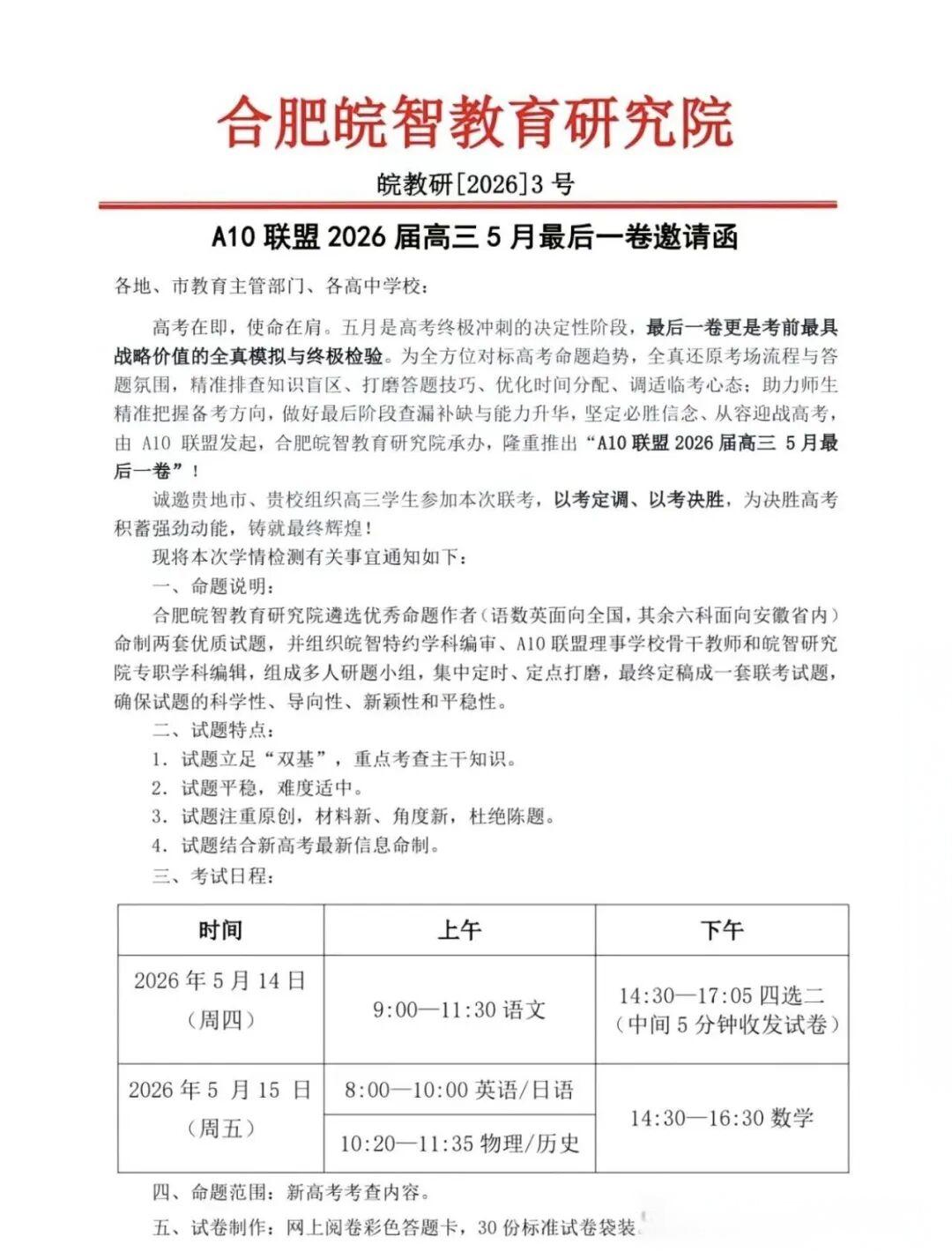 合肥皖智教育研究院

皖教研[2026]3 号

A10 联盟 2026 届高三 5 月最后一卷邀请函

各地、市教育主管部门、各高中学校：

高考在即，使命在肩。五月是高考终极冲刺的决定性阶段，最后一卷更是考前最具战略价值的全真模拟与终极检验。为全方位对标高考命题趋势，全真还原考场流程与答题氛围，精准排查知识盲区、打磨答题技巧、优化时间分配、调适临考心态；助力师生精准把握备考方向，做好最后阶段查漏补缺与能力升华，坚定必胜信念、从容迎战高考，由 A10 联盟发起，合肥皖智教育研究院承办，隆重推出“A10 联盟 2026 届高三 5 月最后一卷”！

诚邀贵地市、贵校组织高三学生参加本次联考，以考定调、以考决胜，为决胜高考积蓄强劲动能，铸就最终辉煌！

现将本次学情检测有关事宜通知如下：

一、命题说明：

合肥皖智教育研究院遴选优秀命题作者（语数英面向全国，其余六科面向安徽省内）命制两套优质试题，并组织皖智特约学科编审、A10 联盟理事学校骨干教师和皖智研究院专职学科编辑，组成多人研题小组，集中定时、定点打磨，最终定稿成一套联考试题，确保试题的科学性、导向性、新颖性和平稳性。

二、试题特点：

1. 试题立足“双基”，重点考查主干知识。

2. 试题平稳，难度适中。

3. 试题注重原创，材料新、角度新，杜绝陈题。

4. 试题结合新高考最新信息命制。

三、考试日程：

| 时间 | 上午 | 下午 |
|---|---|---|
| 2026 年 5 月 14 日（周四） | 9:00—11:30 语文 | 14:30—17:05 四选二（中间 5 分钟收发试卷） |
| 2026 年 5 月 15 日（周五） | 8:00—10:00 英语/日语 | 14:30—16:30 数学 |
| | 10:20—11:35 物理/历史 | |

四、命题范围：新高考考查内容。

五、试卷制作：网上阅卷彩色答题卡，30 份标准试卷袋装。